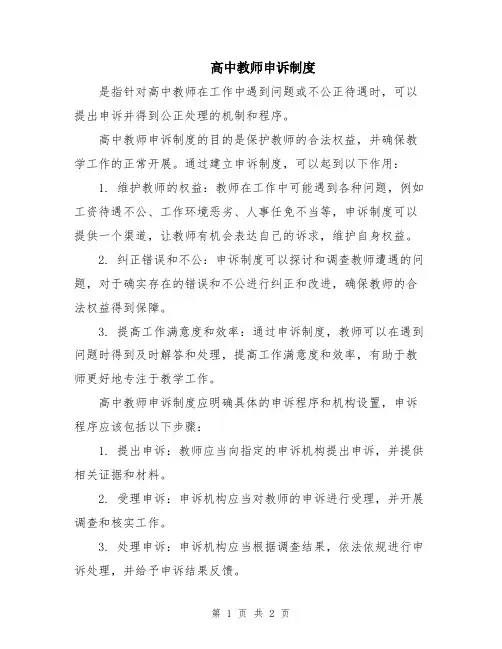 高中教师申诉制度

是指针对高中教师在工作中遇到问题或不公正待遇时，可以提出申诉并得到公正处理的机制和程序。

高中教师申诉制度的目的是保护教师的合法权益，并确保教学工作的正常开展。通过建立申诉制度，可以起到以下作用：

1. 维护教师的权益：教师在工作中可能遇到各种问题，例如工资待遇不公、工作环境恶劣、人事任免不当等，申诉制度可以提供一个渠道，让教师有机会表达自己的诉求，维护自身权益。

2. 纠正错误和不公：申诉制度可以探讨和调查教师遭遇的问题，对于确实存在的错误和不公进行纠正和改进，确保教师的合法权益得到保障。

3. 提高工作满意度和效率：通过申诉制度，教师可以在遇到问题时得到及时解答和处理，提高工作满意度和效率，有助于教师更好地专注于教学工作。

高中教师申诉制度应明确具体的申诉程序和机构设置，申诉程序应该包括以下步骤：

1. 提出申诉：教师应当向指定的申诉机构提出申诉，并提供相关证据和材料。

2. 受理申诉：申诉机构应当对教师的申诉进行受理，并开展调查和核实工作。

3. 处理申诉：申诉机构应当根据调查结果，依法依规进行申诉处理，并给予申诉结果反馈。

第 1 页 共 2 页